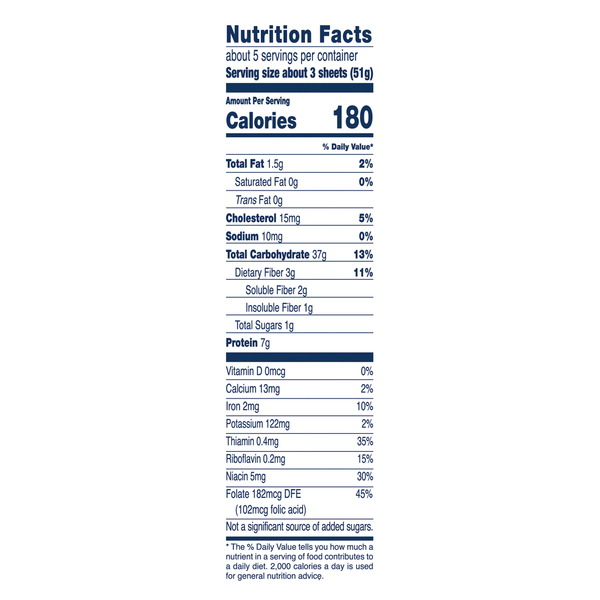 Nutrition Facts
about 5 servings per container
Serving size about 3 sheets (51g)

Amount Per Serving
Calories 180

% Daily Value*

Total Fat 1.5g 2%
Saturated Fat 0g 0%
Trans Fat 0g
Cholesterol 15mg 5%
Sodium 10mg 0%
Total Carbohydrate 37g 13%
Dietary Fiber 3g 11%
Soluble Fiber 2g
Insoluble Fiber 1g
Total Sugars 1g
Protein 7g

Vitamin D 0mcg 0%
Calcium 13mg 2%
Iron 2mg 10%
Potassium 122mg 2%
Thiamin 0.4mg 35%
Riboflavin 0.2mg 15%
Niacin 5mg 30%
Folate 182mcg DFE 45%
(102mcg folic acid)

Not a significant source of added sugars.

* The % Daily Value tells you how much a nutrient in a serving of food contributes to a daily diet. 2,000 calories a day is used for general nutrition advice.